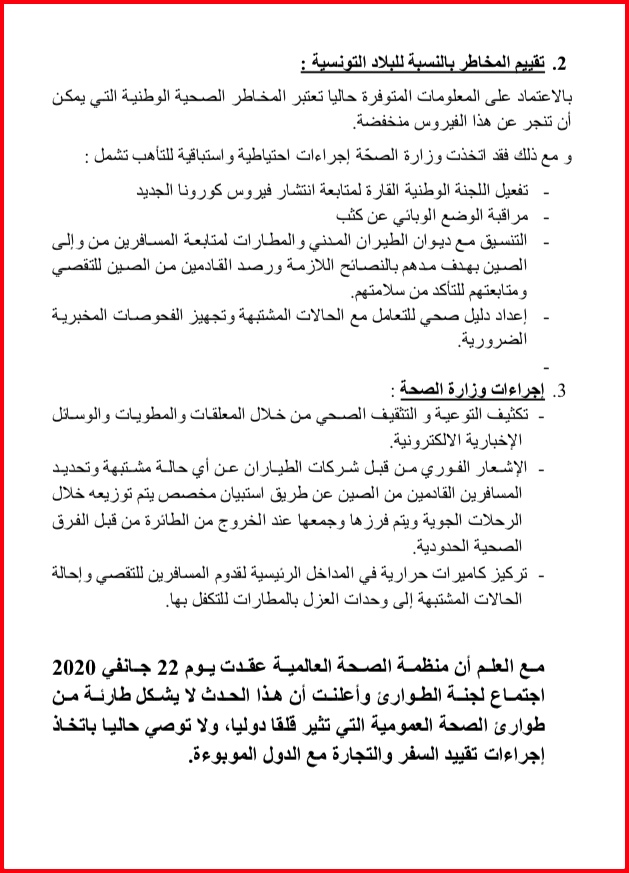 2. تقييم المخاطر بالنسبة للبلاد التونسية :

بالاعتماد على المعلومات المتوفرة حاليا تعتبر المخاطر الصحية الوطنية التي يمكن أن تنجر عن هذا الفيروس منخفضة.

و مع ذلك فقد اتخذت وزارة الصحّة إجراءات احتياطية واستباقية للتأهب تشمل :

- تفعيل اللجنة الوطنية القارة لمتابعة انتشار فيروس كورونا الجديد
- مراقبة الوضع الوبائي عن كثب
- التنسيق مع ديوان الطيران المدني والمطارات لمتابعة المسافرين من وإلى الصين بهدف مدهم بالنصائح اللازمة ورصد القادمين من الصين للتقصي ومتابعتهم للتأكد من سلامتهم.
- إعداد دليل صحي للتعامل مع الحالات المشتبهة وتجهيز الفحوصات المخبرية الضرورية.
-

3. إجراءات وزارة الصحة :

- تكثيف التوعية و التثقيف الصحي من خلال المعلقات والمطويات والوسائل الإخبارية الالكترونية.
- الإشعار الفوري من قبل شركات الطيران عن أي حالة مشتبهة وتحديد المسافرين القادمين من الصين عن طريق استبيان مخصص يتم توزيعه خلال الرحلات الجوية ويتم فرزها وجمعها عند الخروج من الطائرة من قبل الفرق الصحية الحدودية.
- تركيز كاميرات حرارية في المداخل الرئيسية لقدوم المسافرين للتقصي وإحالة الحالات المشتبهة إلى وحدات العزل بالمطارات للتكفل بها.

مع العلم أن منظمة الصحة العالمية عقدت يوم 22 جانفي 2020 اجتماع لجنة الطوارئ وأعلنت أن هذا الحدث لا يشكل طارئة من طوارئ الصحة العمومية التي تثير قلقا دوليا، ولا توصي حاليا باتخاذ إجراءات تقييد السفر والتجارة مع الدول الموبوءة.